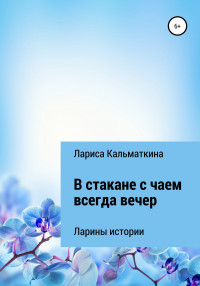 6+

Лариса Кальматкина

В стакане с чаем всегда вечер

Ларины истории